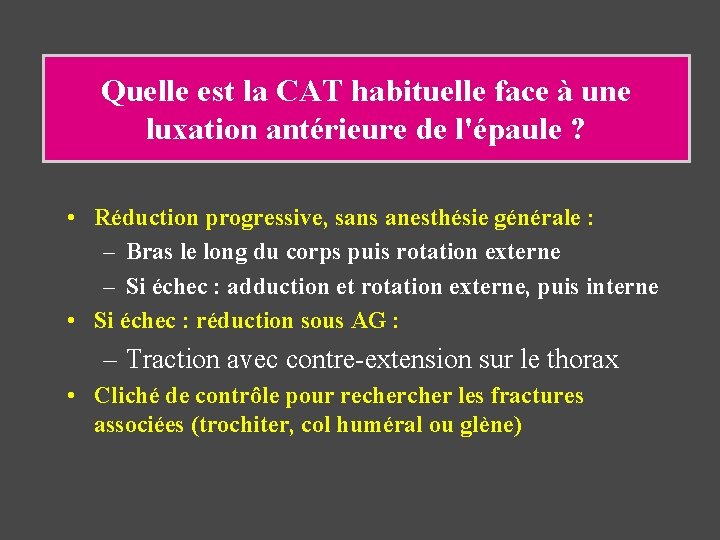 Quelle est la CAT habituelle face à une luxation antérieure de l'épaule ?

• Réduction progressive, sans anesthésie générale :
– Bras le long du corps puis rotation externe
– Si échec : adduction et rotation externe, puis interne
• Si échec : réduction sous AG :
– Traction avec contre-extension sur le thorax
• Cliché de contrôle pour rechercher les fractures associées (trochiter, col huméral ou glène)